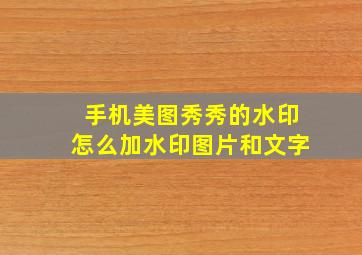 手机美图秀秀的水印
怎么加水印图片和文字